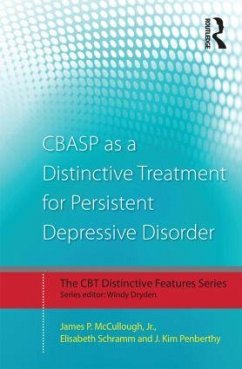 ROUTLEDGE

CBASP as a Distinctive Treatment for Persistent Depressive Disorder

The CBT Distinctive Features Series
Series editor: Windy Dryden

James P. McCullough, Jr., Elisabeth Schramm and J. Kim Penberthy